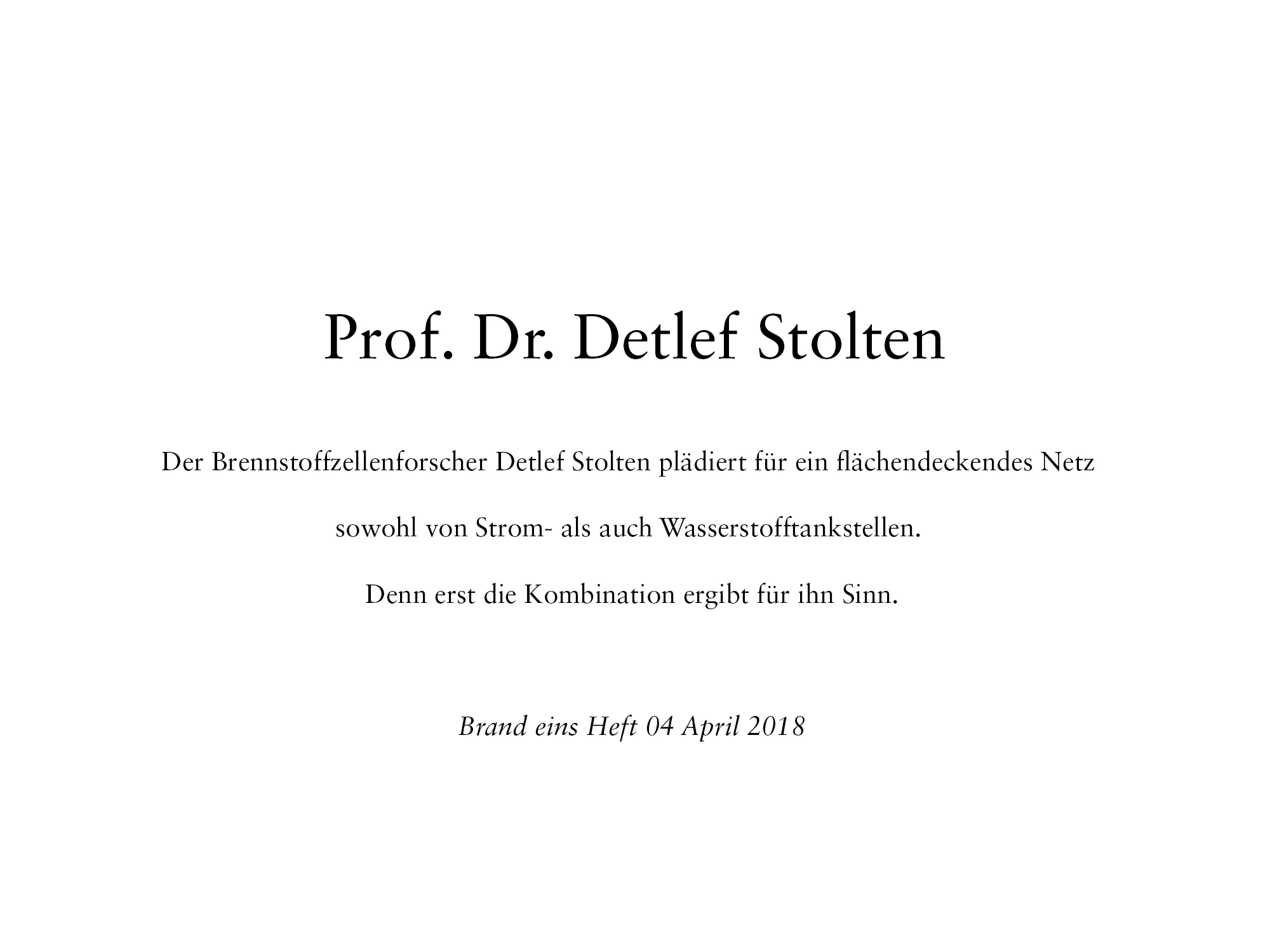 Prof. Dr. Detlef Stolten

Der Brennstoffzellenforscher Detlef Stolten plädiert für ein flächendeckendes Netz sowohl von Strom- als auch Wasserstofftankstellen. Denn erst die Kombination ergibt für ihn Sinn.

Brand eins Heft 04 April 2018